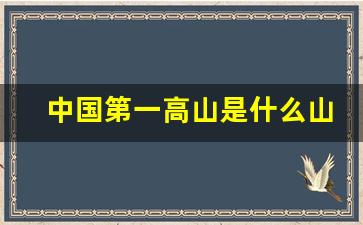 中国第一高山是什么山